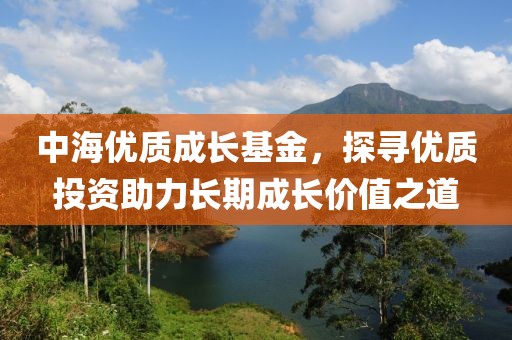 中海优质成长基金，探寻优质投资助力长期成长价值之道